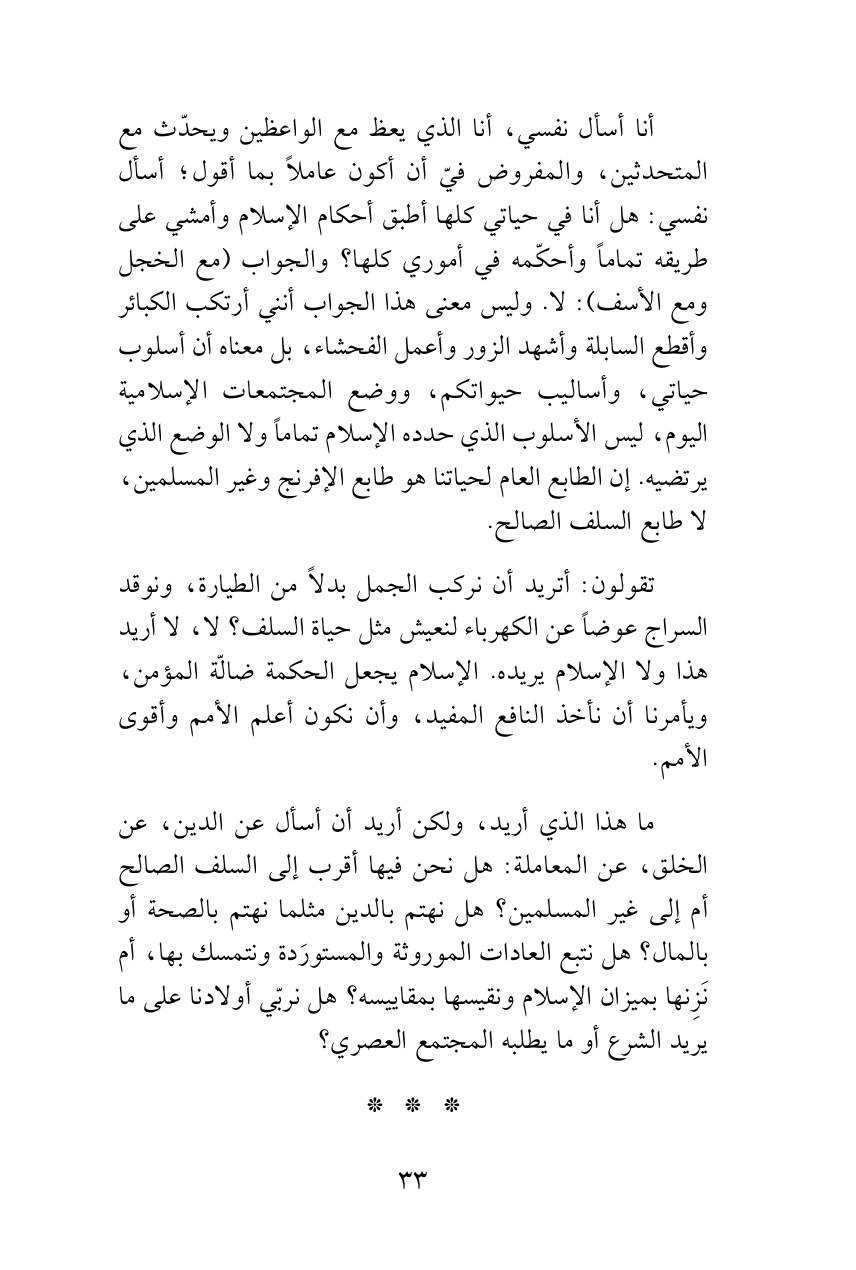 أنا أسأل نفسي، أنا الذي يعظ مع الواعظين ويحدّث مع المتحدثين، والمفروض فيّ أن أكون عاملاً بما أقول؛ أسأل نفسي: هل أنا في حياتي كلها أطبق أحكام الإسلام وأمشي على طريقه تماماً وأحكّمه في أموري كلها؟ والجواب (مع الخجل ومع الأسف): لا. وليس معنى هذا الجواب أنني أرتكب الكبائر وأقطع السابلة وأشهد الزور وأعمل الفحشاء، بل معناه أن أسلوب حياتي، وأساليب حيواتكم، ووضع المجتمعات الإسلامية اليوم، ليس الأسلوب الذي حدده الإسلام تماماً ولا الوضع الذي يرتضيه. إن الطابع العام لحياتنا هو طابع الإفرنج وغير المسلمين، لا طابع السلف الصالح.

تقولون: أتريد أن نركب الجمل بدلاً من الطيارة، ونوقد السراج عوضاً عن الكهرباء لنعيش مثل حياة السلف؟ لا، لا أريد هذا ولا الإسلام يريده. الإسلام يجعل الحكمة ضالّة المؤمن، ويأمرنا أن نأخذ النافع المفيد، وأن نكون أعلم الأمم وأقوى الأمم.

ما هذا الذي أريد، ولكن أريد أن أسأل عن الدين، عن الخلق، عن المعاملة: هل نحن فيها أقرب إلى السلف الصالح أم إلى غير المسلمين؟ هل نهتم بالدين مثلما نهتم بالصحة أو بالمال؟ هل نتبع العادات الموروثة والمستورَدة ونتمسك بها، أم نَزِنها بميزان الإسلام ونقيسها بمقاييسه؟ هل نربّي أولادنا على ما يريد الشرع أو ما يطلبه المجتمع العصري؟

* * *

٣٣